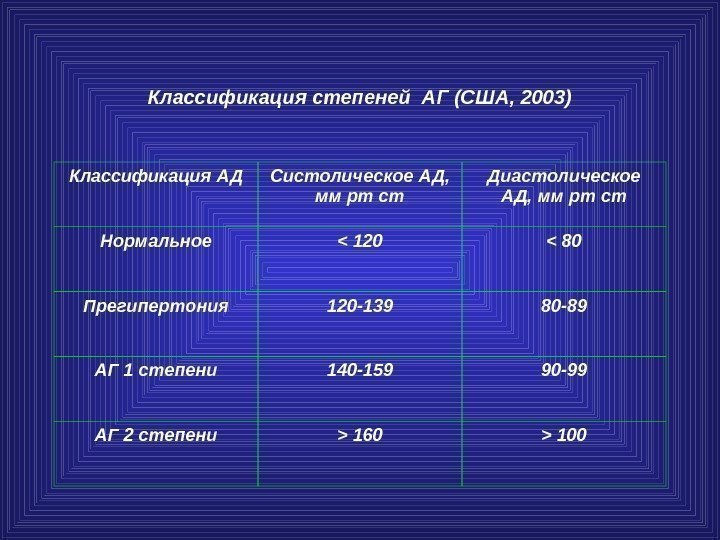 Классификация степеней АГ (США, 2003)

| Классификация АД | Систолическое АД, мм рт ст | Диастолическое АД, мм рт ст |
|---|---|---|
| Нормальное | < 120 | < 80 |
| Прегипертония | 120-139 | 80-89 |
| АГ 1 степени | 140-159 | 90-99 |
| АГ 2 степени | > 160 | > 100 |